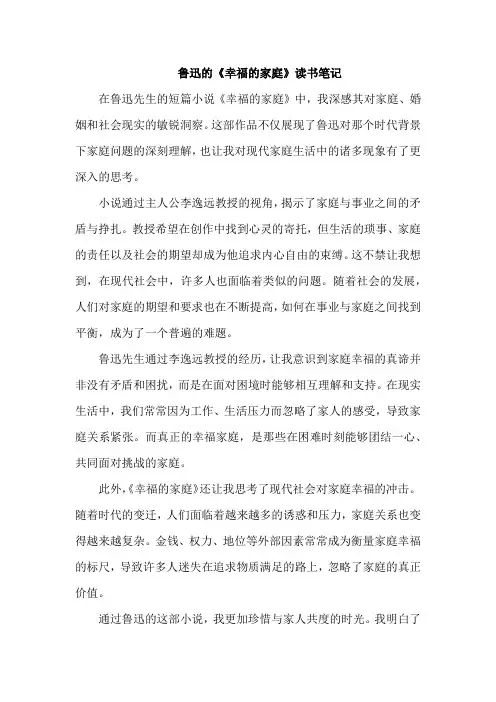 鲁迅的《幸福的家庭》读书笔记

在鲁迅先生的短篇小说《幸福的家庭》中，我深感其对家庭、婚姻和社会现实的敏锐洞察。这部作品不仅展现了鲁迅对那个时代背景下家庭问题的深刻理解，也让我对现代家庭生活中的诸多现象有了更深入的思考。

小说通过主人公李逸远教授的视角，揭示了家庭与事业之间的矛盾与挣扎。教授希望在创作中找到心灵的寄托，但生活的琐事、家庭的责任以及社会的期望却成为他追求内心自由的束缚。这不禁让我想到，在现代社会中，许多人也面临着类似的问题。随着社会的发展，人们对家庭的期望和要求也在不断提高，如何在事业与家庭之间找到平衡，成为了一个普遍的难题。

鲁迅先生通过李逸远教授的经历，让我意识到家庭幸福的真谛并非没有矛盾和困扰，而是在面对困境时能够相互理解和支持。在现实生活中，我们常常因为工作、生活压力而忽略了家人的感受，导致家庭关系紧张。而真正的幸福家庭，是那些在困难时刻能够团结一心、共同面对挑战的家庭。

此外，《幸福的家庭》还让我思考了现代社会对家庭幸福的冲击。随着时代的变迁，人们面临着越来越多的诱惑和压力，家庭关系也变得越来越复杂。金钱、权力、地位等外部因素常常成为衡量家庭幸福的标尺，导致许多人迷失在追求物质满足的路上，忽略了家庭的真正价值。

通过鲁迅的这部小说，我更加珍惜与家人共度的时光。我明白了